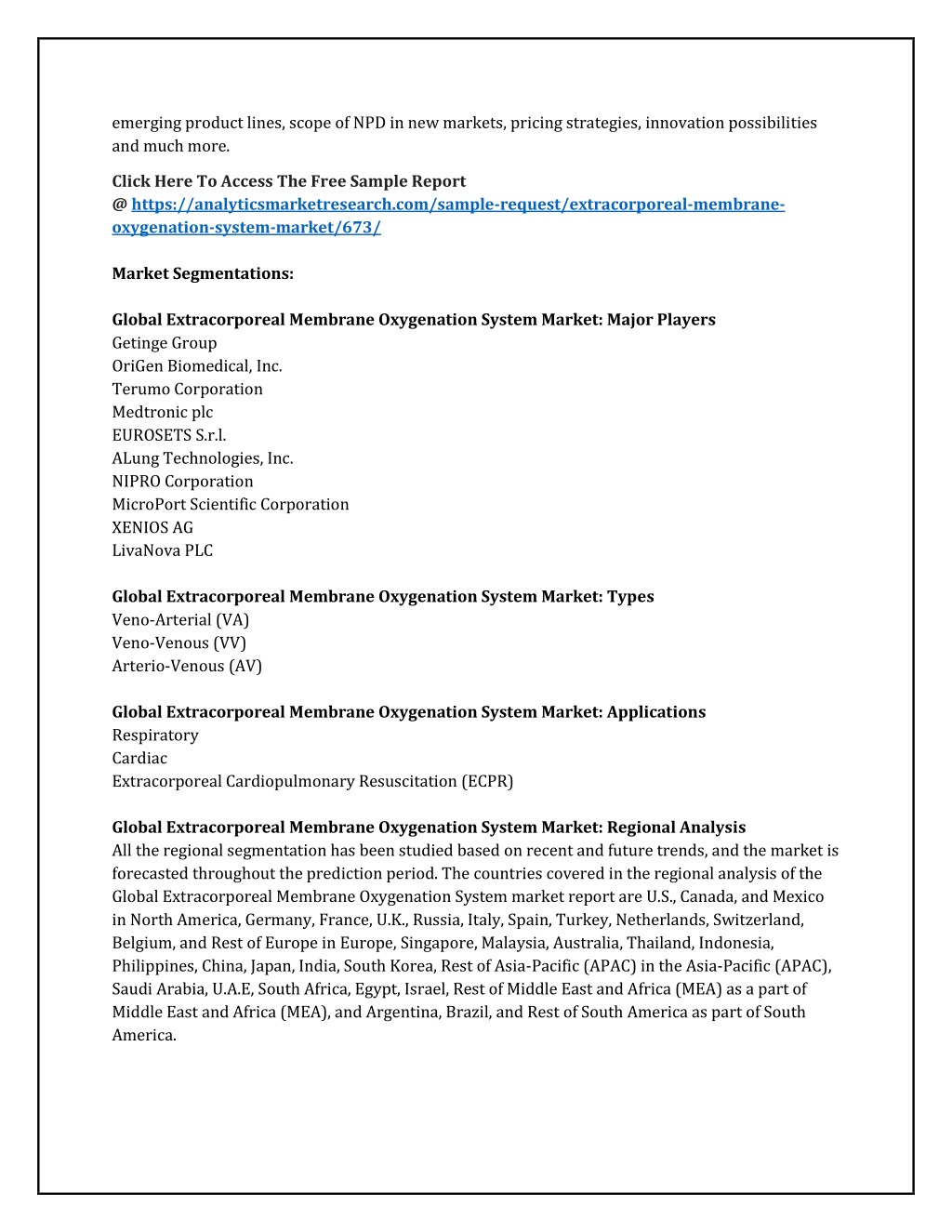 emerging product lines, scope of NPD in new markets, pricing strategies, innovation possibilities and much more.

Click Here To Access The Free Sample Report @ https://analyticsmarketresearch.com/sample-request/extracorporeal-membrane-oxygenation-system-market/673/

Market Segmentations:

Global Extracorporeal Membrane Oxygenation System Market: Major Players
Getinge Group
OriGen Biomedical, Inc.
Terumo Corporation
Medtronic plc
EUROSETS S.r.l.
ALung Technologies, Inc.
NIPRO Corporation
MicroPort Scientific Corporation
XENIOS AG
LivaNova PLC

Global Extracorporeal Membrane Oxygenation System Market: Types
Veno-Arterial (VA)
Veno-Venous (VV)
Arterio-Venous (AV)

Global Extracorporeal Membrane Oxygenation System Market: Applications
Respiratory
Cardiac
Extracorporeal Cardiopulmonary Resuscitation (ECPR)

Global Extracorporeal Membrane Oxygenation System Market: Regional Analysis
All the regional segmentation has been studied based on recent and future trends, and the market is forecasted throughout the prediction period. The countries covered in the regional analysis of the Global Extracorporeal Membrane Oxygenation System market report are U.S., Canada, and Mexico in North America, Germany, France, U.K., Russia, Italy, Spain, Turkey, Netherlands, Switzerland, Belgium, and Rest of Europe in Europe, Singapore, Malaysia, Australia, Thailand, Indonesia, Philippines, China, Japan, India, South Korea, Rest of Asia-Pacific (APAC) in the Asia-Pacific (APAC), Saudi Arabia, U.A.E, South Africa, Egypt, Israel, Rest of Middle East and Africa (MEA) as a part of Middle East and Africa (MEA), and Argentina, Brazil, and Rest of South America as part of South America.